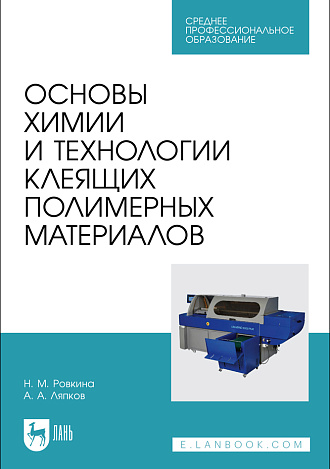 СРЕДНЕЕ ПРОФЕССИОНАЛЬНОЕ ОБРАЗОВАНИЕ

ОСНОВЫ ХИМИИ И ТЕХНОЛОГИИ КЛЕЯЩИХ ПОЛИМЕРНЫХ МАТЕРИАЛОВ

Н. М. Ровкина
А. А. Ляпков

ЛАНЬ

E.LANBOOK.COM